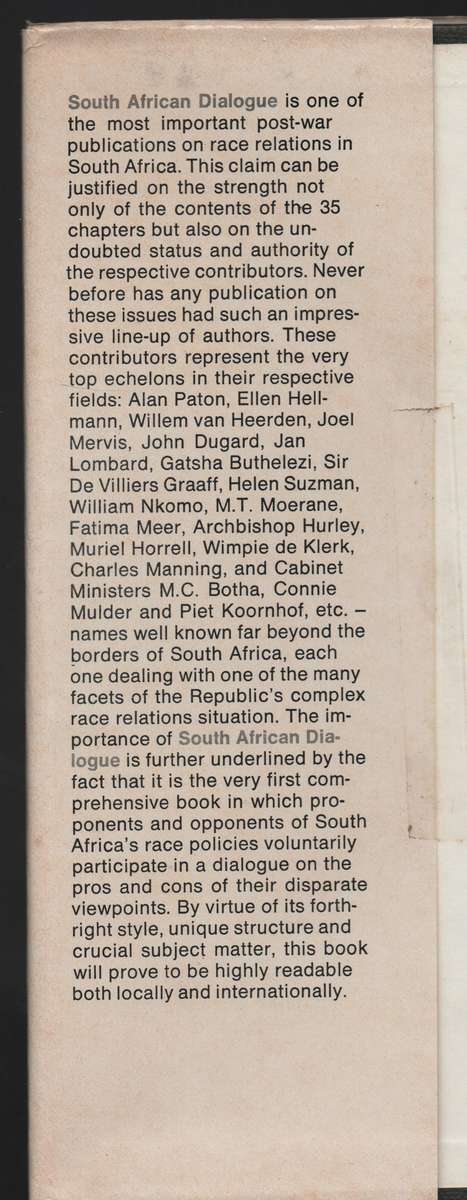 South African Dialogue is one of the most important post-war publications on race relations in South Africa. This claim can be justified on the strength not only of the contents of the 35 chapters but also on the undoubted status and authority of the respective contributors. Never before has any publication on these issues had such an impressive line-up of authors. These contributors represent the very top echelons in their respective fields: Alan Paton, Ellen Hellmann, Willem van Heerden, Joel Mervis, John Dugard, Jan Lombard, Gatsha Buthelezi, Sir De Villiers Graaff, Helen Suzman, William Nkomo, M.T. Moerane, Fatima Meer, Archbishop Hurley, Muriel Horrell, Wimpie de Klerk, Charles Manning, and Cabinet Ministers M.C. Botha, Connie Mulder and Piet Koornhof, etc. – names well known far beyond the borders of South Africa, each one dealing with one of the many facets of the Republic's complex race relations situation. The importance of South African Dialogue is further underlined by the fact that it is the very first comprehensive book in which proponents and opponents of South Africa's race policies voluntarily participate in a dialogue on the pros and cons of their disparate viewpoints. By virtue of its forthright style, unique structure and crucial subject matter, this book will prove to be highly readable both locally and internationally.